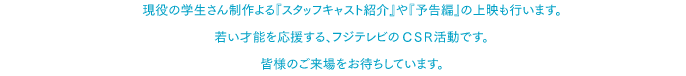 現役の学生さん制作よる『スタッフキャスト紹介』や『予告編』の上映も行います。

若い才能を応援する、フジテレビのＣＳＲ活動です。

皆様のご来場をお待ちしています。